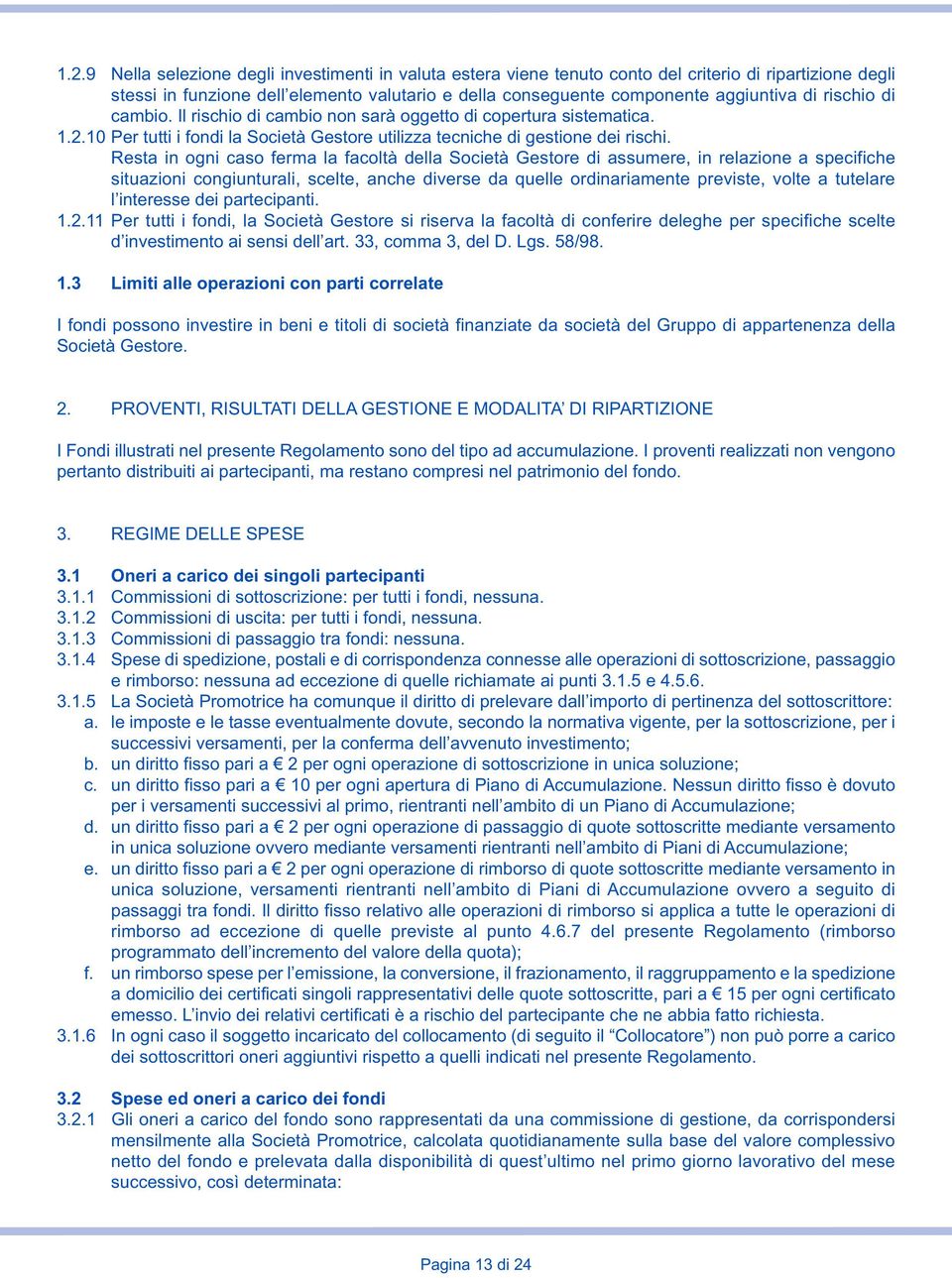 1.2.9 Nella selezione degli investimenti in valuta estera viene tenuto conto del criterio di ripartizione degli stessi in funzione dell'elemento valutario e della conseguente componente aggiuntiva di rischio di cambio. Il rischio di cambio non sarà oggetto di copertura sistematica.

1.2.10 Per tutti i fondi la Società Gestore utilizza tecniche di gestione dei rischi.

Resta in ogni caso ferma la facoltà della Società Gestore di assumere, in relazione a specifiche situazioni congiunturali, scelte, anche diverse da quelle ordinariamente previste, volte a tutelare l'interesse dei partecipanti.

1.2.11 Per tutti i fondi, la Società Gestore si riserva la facoltà di conferire deleghe per specifiche scelte d'investimento ai sensi dell'art. 33, comma 3, del D. Lgs. 58/98.

1.3 Limiti alle operazioni con parti correlate

I fondi possono investire in beni e titoli di società finanziate da società del Gruppo di appartenenza della Società Gestore.

2. PROVENTI, RISULTATI DELLA GESTIONE E MODALITA' DI RIPARTIZIONE

I Fondi illustrati nel presente Regolamento sono del tipo ad accumulazione. I proventi realizzati non vengono pertanto distribuiti ai partecipanti, ma restano compresi nel patrimonio del fondo.

3. REGIME DELLE SPESE

3.1 Oneri a carico dei singoli partecipanti

3.1.1 Commissioni di sottoscrizione: per tutti i fondi, nessuna.

3.1.2 Commissioni di uscita: per tutti i fondi, nessuna.

3.1.3 Commissioni di passaggio tra fondi: nessuna.

3.1.4 Spese di spedizione, postali e di corrispondenza connesse alle operazioni di sottoscrizione, passaggio e rimborso: nessuna ad eccezione di quelle richiamate ai punti 3.1.5 e 4.5.6.

3.1.5 La Società Promotrice ha comunque il diritto di prelevare dall'importo di pertinenza del sottoscrittore:

a. le imposte e le tasse eventualmente dovute, secondo la normativa vigente, per la sottoscrizione, per i successivi versamenti, per la conferma dell'avvenuto investimento;

b. un diritto fisso pari a € 2 per ogni operazione di sottoscrizione in unica soluzione;

c. un diritto fisso pari a € 10 per ogni apertura di Piano di Accumulazione. Nessun diritto fisso è dovuto per i versamenti successivi al primo, rientranti nell'ambito di un Piano di Accumulazione;

d. un diritto fisso pari a € 2 per ogni operazione di passaggio di quote sottoscritte mediante versamento in unica soluzione ovvero mediante versamenti rientranti nell'ambito di Piani di Accumulazione;

e. un diritto fisso pari a € 2 per ogni operazione di rimborso di quote sottoscritte mediante versamento in unica soluzione, versamenti rientranti nell'ambito di Piani di Accumulazione ovvero a seguito di passaggi tra fondi. Il diritto fisso relativo alle operazioni di rimborso si applica a tutte le operazioni di rimborso ad eccezione di quelle previste al punto 4.6.7 del presente Regolamento (rimborso programmato dell'incremento del valore della quota);

f. un rimborso spese per l'emissione, la conversione, il frazionamento, il raggruppamento e la spedizione a domicilio dei certificati singoli rappresentativi delle quote sottoscritte, pari a € 15 per ogni certificato emesso. L'invio dei relativi certificati è a rischio del partecipante che ne abbia fatto richiesta.

3.1.6 In ogni caso il soggetto incaricato del collocamento (di seguito il "Collocatore") non può porre a carico dei sottoscrittori oneri aggiuntivi rispetto a quelli indicati nel presente Regolamento.

3.2 Spese ed oneri a carico dei fondi

3.2.1 Gli oneri a carico del fondo sono rappresentati da una commissione di gestione, da corrispondersi mensilmente alla Società Promotrice, calcolata quotidianamente sulla base del valore complessivo netto del fondo e prelevata dalla disponibilità di quest'ultimo nel primo giorno lavorativo del mese successivo, così determinata:

Pagina 13 di 24